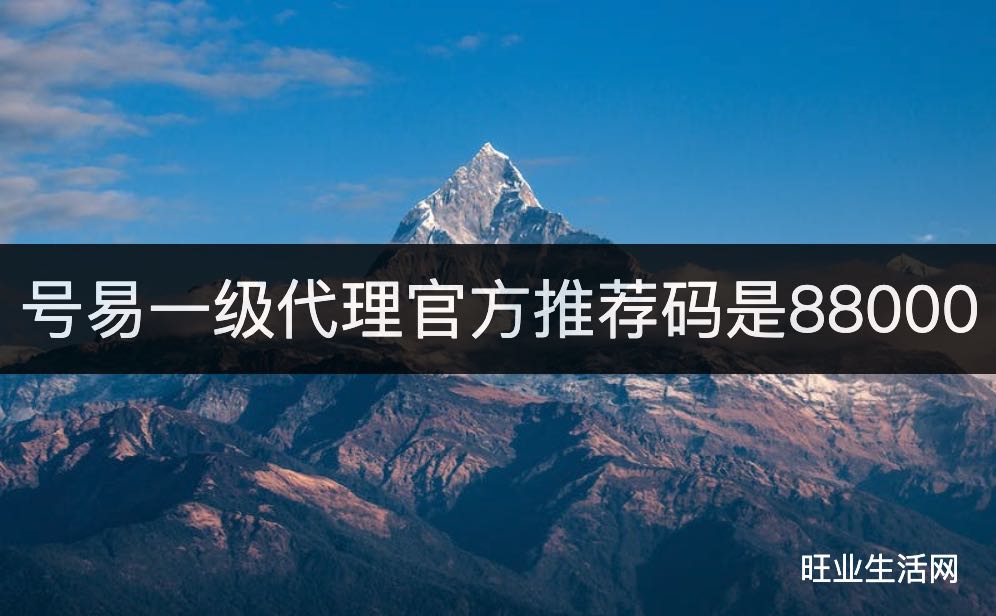 号易一级代理官方推荐码是88000

旺业生活网